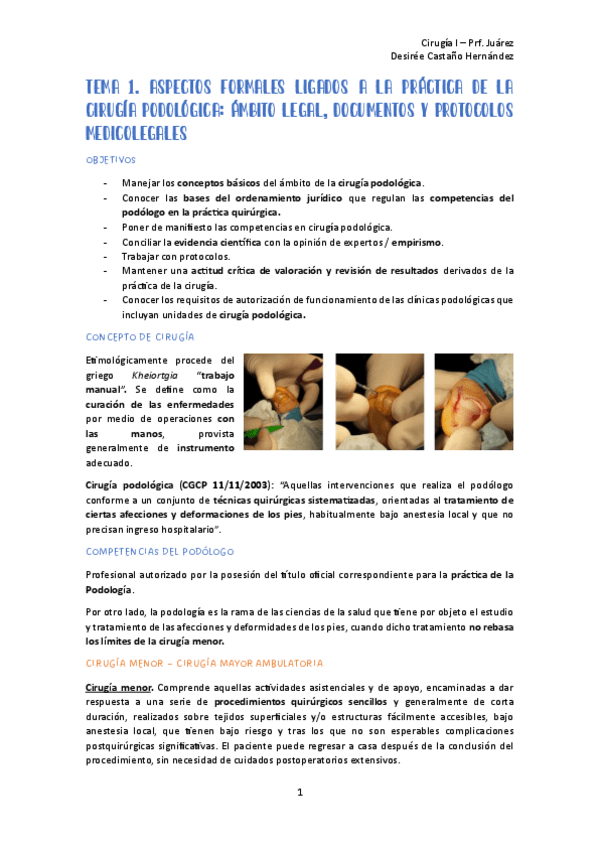 Cirugía I – Prf. Juárez
Desirée Castaño Hernández

TEMA 1. ASPECTOS FORMALES LIGADOS A LA PRÁCTICA DE LA CIRUGÍA PODOLÓGICA: ÁMBITO LEGAL, DOCUMENTOS Y PROTOCOLOS MEDICOLEGALES

OBJETIVOS

- Manejar los conceptos básicos del ámbito de la cirugía podológica.
- Conocer las bases del ordenamiento jurídico que regulan las competencias del podólogo en la práctica quirúrgica.
- Poner de manifiesto las competencias en cirugía podológica.
- Conciliar la evidencia científica con la opinión de expertos / empirismo.
- Trabajar con protocolos.
- Mantener una actitud crítica de valoración y revisión de resultados derivados de la práctica de la cirugía.
- Conocer los requisitos de autorización de funcionamiento de las clínicas podológicas que incluyan unidades de cirugía podológica.

CONCEPTO DE CIRUGÍA

Etimológicamente procede del griego Kheiortgia "trabajo manual". Se define como la curación de las enfermedades por medio de operaciones con las manos, provista generalmente de instrumento adecuado.

Cirugía podológica (CGCP 11/11/2003): "Aquellas intervenciones que realiza el podólogo conforme a un conjunto de técnicas quirúrgicas sistematizadas, orientadas al tratamiento de ciertas afecciones y deformaciones de los pies, habitualmente bajo anestesia local y que no precisan ingreso hospitalario".

COMPETENCIAS DEL PODÓLOGO

Profesional autorizado por la posesión del título oficial correspondiente para la práctica de la Podología.

Por otro lado, la podología es la rama de las ciencias de la salud que tiene por objeto el estudio y tratamiento de las afecciones y deformidades de los pies, cuando dicho tratamiento no rebasa los límites de la cirugía menor.

CIRUGÍA MENOR – CIRUGÍA MAYOR AMBULATORIA

Cirugía menor. Comprende aquellas actividades asistenciales y de apoyo, encaminadas a dar respuesta a una serie de procedimientos quirúrgicos sencillos y generalmente de corta duración, realizados sobre tejidos superficiales y/o estructuras fácilmente accesibles, bajo anestesia local, que tienen bajo riesgo y tras los que no son esperables complicaciones postquirúrgicas significativas. El paciente puede regresar a casa después de la conclusión del procedimiento, sin necesidad de cuidados postoperatorios extensivos.

1